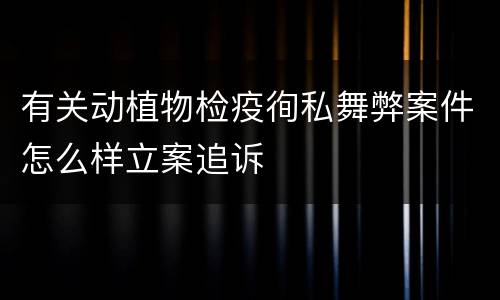 有关动植物检疫徇私舞弊案件怎么样立案追诉